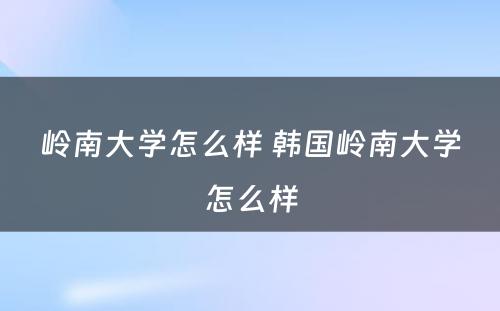 岭南大学怎么样 韩国岭南大学怎么样